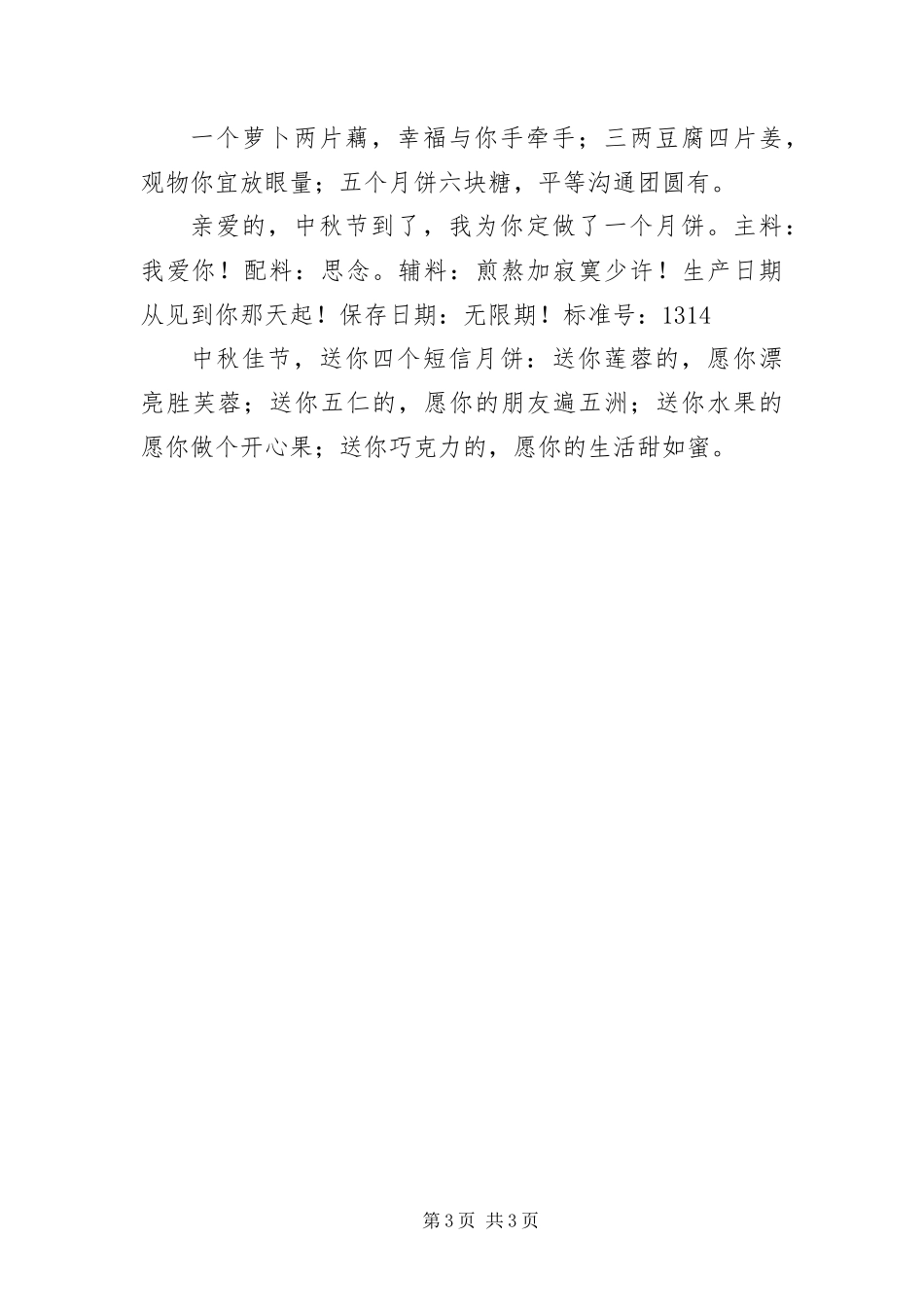 一个萝卜两片藕，幸福与你手牵手；三两豆腐四片姜，观物你宜放眼量；五个月饼六块糖，平等沟通团圆有。

亲爱的，中秋节到了，我为你定做了一个月饼。主料：我爱你！配料：思念。辅料：煎熬加寂寞少许！生产日期从见到你那天起！保存日期：无限期！标准号：1314

中秋佳节，送你四个短信月饼：送你莲蓉的，愿你漂亮胜芙蓉；送你五仁的，愿你的朋友遍五洲；送你水果的愿你做个开心果；送你巧克力的，愿你的生活甜如蜜。

第3页 共3页